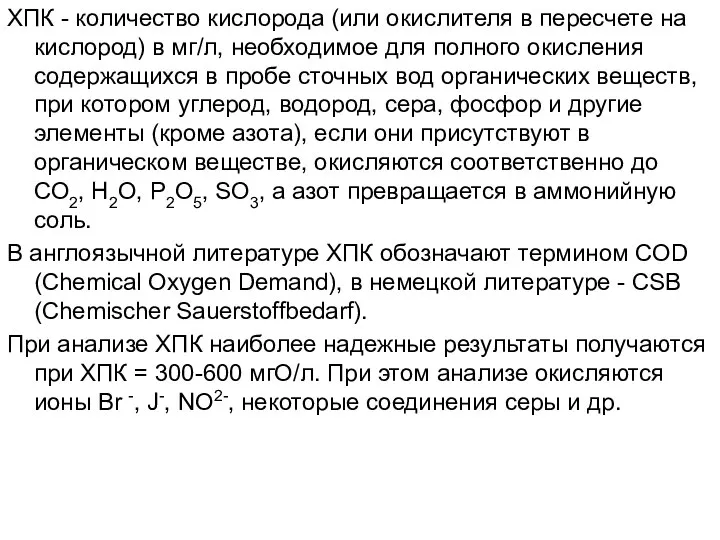 ХПК - количество кислорода (или окислителя в пересчете на кислород) в мг/л, необходимое для полного окисления содержащихся в пробе сточных вод органических веществ, при котором углерод, водород, сера, фосфор и другие элементы (кроме азота), если они присутствуют в органическом веществе, окисляются соответственно до $CO_2$, $H_2O$, $P_2O_5$, $SO_3$, а азот превращается в аммонийную соль.

В англоязычной литературе ХПК обозначают термином COD (Chemical Oxygen Demand), в немецкой литературе - CSB (Chemischer Sauerstoffbedarf).

При анализе ХПК наиболее надежные результаты получаются при ХПК = 300-600 мгО/л. При этом анализе окисляются ионы $Br^-$, $J^-$, $NO^{2-}$, некоторые соединения серы и др.